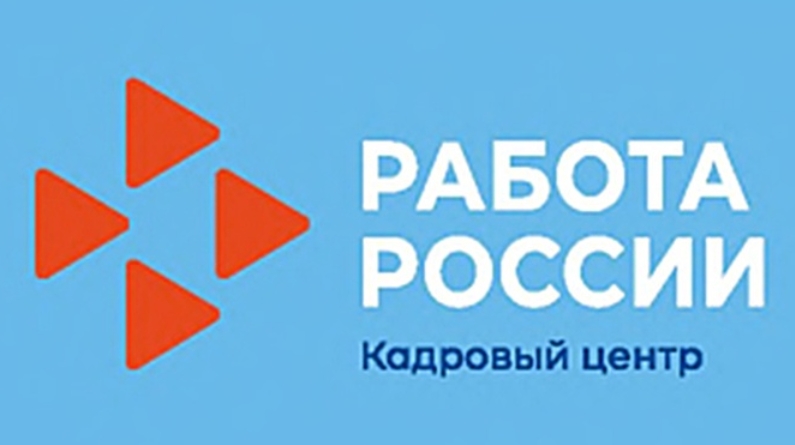 РАБОТА
РОССИИ
Кадровый центр